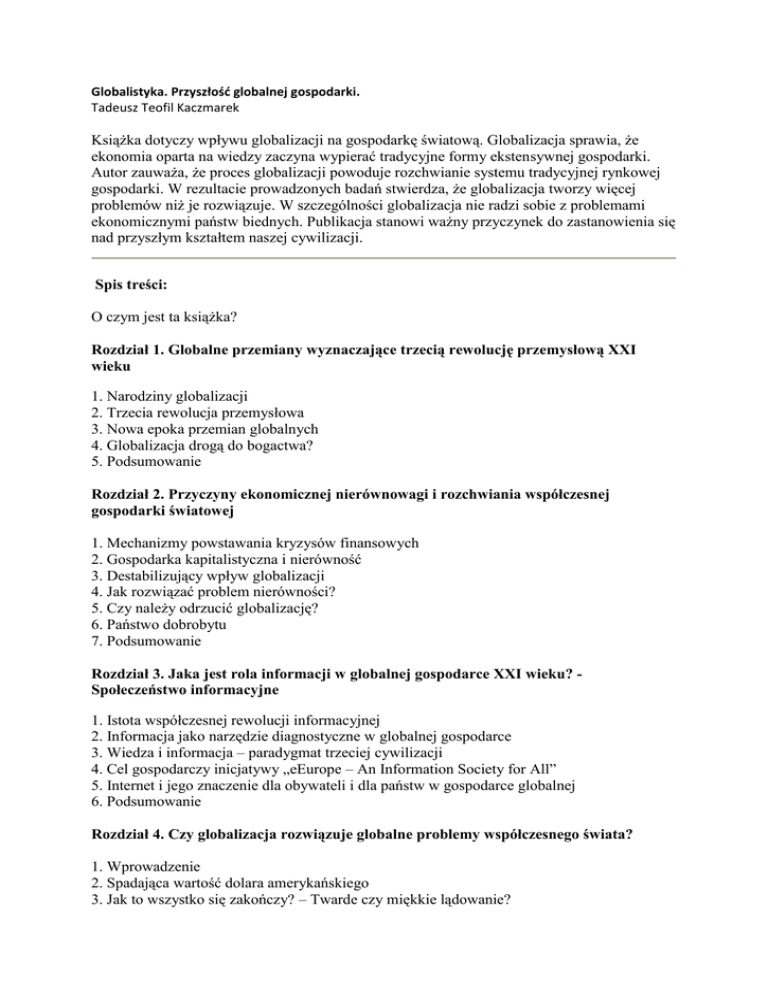 Globalistyka. Przyszłość globalnej gospodarki.
Tadeusz Teofil Kaczmarek

Książka dotyczy wpływu globalizacji na gospodarkę światową. Globalizacja sprawia, że ekonomia oparta na wiedzy zaczyna wypierać tradycyjne formy ekstensywnej gospodarki. Autor zauważa, że proces globalizacji powoduje rozchwianie systemu tradycyjnej rynkowej gospodarki. W rezultacie prowadzonych badań stwierdza, że globalizacja tworzy więcej problemów niż je rozwiązuje. W szczególności globalizacja nie radzi sobie z problemami ekonomicznymi państw biednych. Publikacja stanowi ważny przyczynek do zastanowienia się nad przyszłym kształtem naszej cywilizacji.

Spis treści:

O czym jest ta książka?

Rozdział 1. Globalne przemiany wyznaczające trzecią rewolucję przemysłową XXI wieku

1. Narodziny globalizacji
2. Trzecia rewolucja przemysłowa
3. Nowa epoka przemian globalnych
4. Globalizacja drogą do bogactwa?
5. Podsumowanie

Rozdział 2. Przyczyny ekonomicznej nierównowagi i rozchwiania współczesnej gospodarki światowej

1. Mechanizmy powstawania kryzysów finansowych
2. Gospodarka kapitalistyczna i nierówność
3. Destabilizujący wpływ globalizacji
4. Jak rozwiązać problem nierówności?
5. Czy należy odrzucić globalizację?
6. Państwo dobrobytu
7. Podsumowanie

Rozdział 3. Jaka jest rola informacji w globalnej gospodarce XXI wieku? - Społeczeństwo informacyjne

1. Istota współczesnej rewolucji informacyjnej
2. Informacja jako narzędzie diagnostyczne w globalnej gospodarce
3. Wiedza i informacja – paradygmat trzeciej cywilizacji
4. Cel gospodarczy inicjatywy „eEurope – An Information Society for All”
5. Internet i jego znaczenie dla obywateli i dla państw w gospodarce globalnej
6. Podsumowanie

Rozdział 4. Czy globalizacja rozwiązuje globalne problemy współczesnego świata?

1. Wprowadzenie
2. Spadająca wartość dolara amerykańskiego
3. Jak to wszystko się zakończy? – Twarde czy miękkie lądowanie?